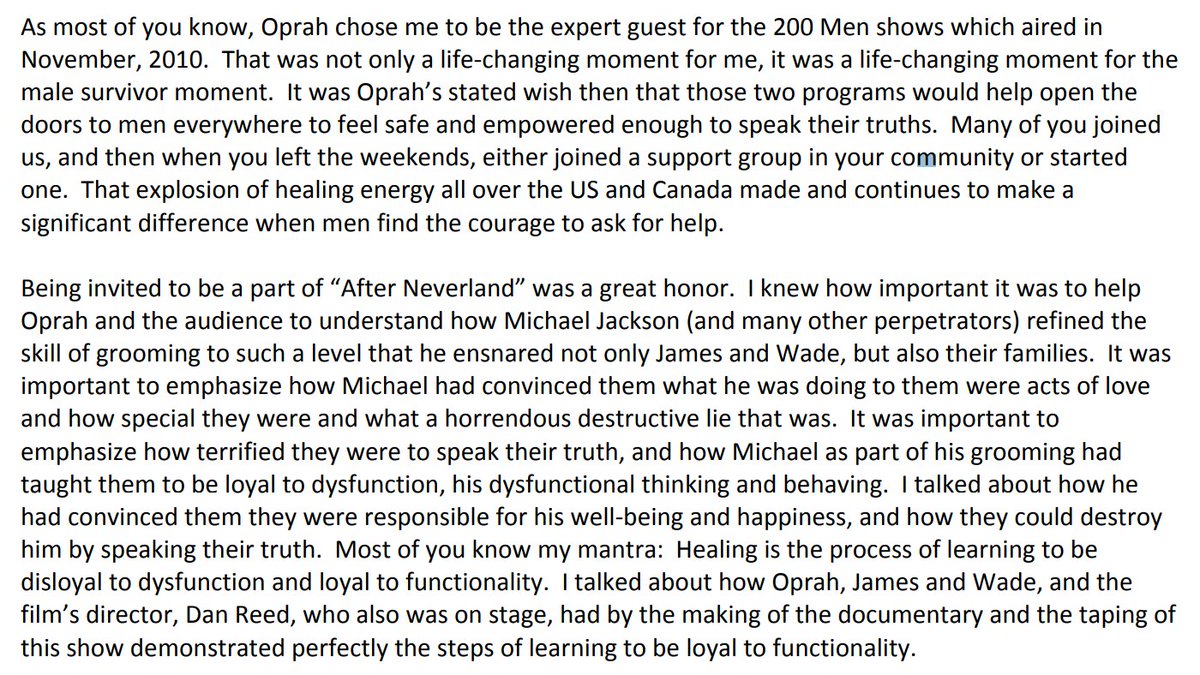 As most of you know, Oprah chose me to be the expert guest for the 200 Men shows which aired in November, 2010. That was not only a life-changing moment for me, it was a life-changing moment for the male survivor moment. It was Oprah's stated wish then that those two programs would help open the doors to men everywhere to feel safe and empowered enough to speak their truths. Many of you joined us, and then when you left the weekends, either joined a support group in your community or started one. That explosion of healing energy all over the US and Canada made and continues to make a significant difference when men find the courage to ask for help.

Being invited to be a part of "After Neverland" was a great honor. I knew how important it was to help Oprah and the audience to understand how Michael Jackson (and many other perpetrators) refined the skill of grooming to such a level that he ensnared not only James and Wade, but also their families. It was important to emphasize how Michael had convinced them what he was doing to them were acts of love and how special they were and what a horrendous destructive lie that was. It was important to emphasize how terrified they were to speak their truth, and how Michael as part of his grooming had taught them to be loyal to dysfunction, his dysfunctional thinking and behaving. I talked about how he had convinced them they were responsible for his well-being and happiness, and how they could destroy him by speaking their truth. Most of you know my mantra: Healing is the process of learning to be disloyal to dysfunction and loyal to functionality. I talked about how Oprah, James and Wade, and the film's director, Dan Reed, who also was on stage, had by the making of the documentary and the taping of this show demonstrated perfectly the steps of learning to be loyal to functionality.